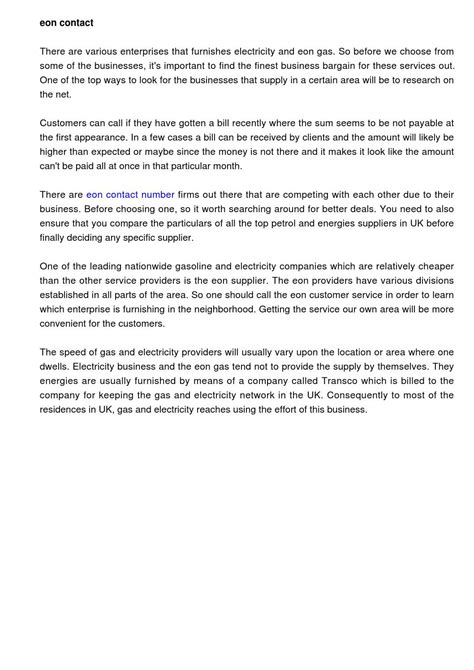 eon contact

There are various enterprises that furnishes electricity and eon gas. So before we choose from some of the businesses, it's important to find the finest business bargain for these services out. One of the top ways to look for the businesses that supply in a certain area will be to research on the net.

Customers can call if they have gotten a bill recently where the sum seems to be not payable at the first appearance. In a few cases a bill can be received by clients and the amount will likely be higher than expected or maybe since the money is not there and it makes it look like the amount can't be paid all at once in that particular month.

There are eon contact number firms out there that are competing with each other due to their business. Before choosing one, so it worth searching around for better deals. You need to also ensure that you compare the particulars of all the top petrol and energies suppliers in UK before finally deciding any specific supplier.

One of the leading nationwide gasoline and electricity companies which are relatively cheaper than the other service providers is the eon supplier. The eon providers have various divisions established in all parts of the area. So one should call the eon customer service in order to learn which enterprise is furnishing in the neighborhood. Getting the service our own area will be more convenient for the customers.

The speed of gas and electricity providers will usually vary upon the location or area where one dwells. Electricity business and the eon gas tend not to provide the supply by themselves. They energies are usually furnished by means of a company called Transco which is billed to the company for keeping the gas and electricity network in the UK. Consequently to most of the residences in UK, gas and electricity reaches using the effort of this business.